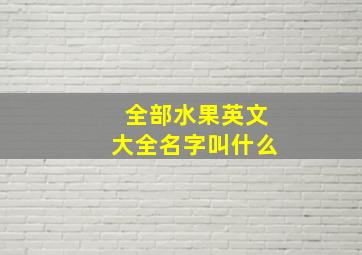 全部水果英文大全名字叫什么